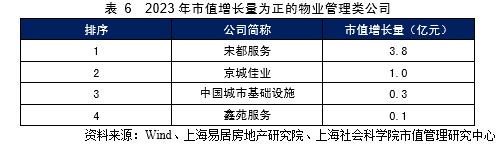 表 6　2023 年市值增长量为正的物业管理类公司

| 排序 | 公司简称 | 市值增长量（亿元） |
|---|---|---|
| 1 | 宋都服务 | 3.8 |
| 2 | 京城佳业 | 1.0 |
| 3 | 中国城市基础设施 | 0.3 |
| 4 | 鑫苑服务 | 0.1 |

资料来源：Wind、上海易居房地产研究院、上海社会科学院市值管理研究中心